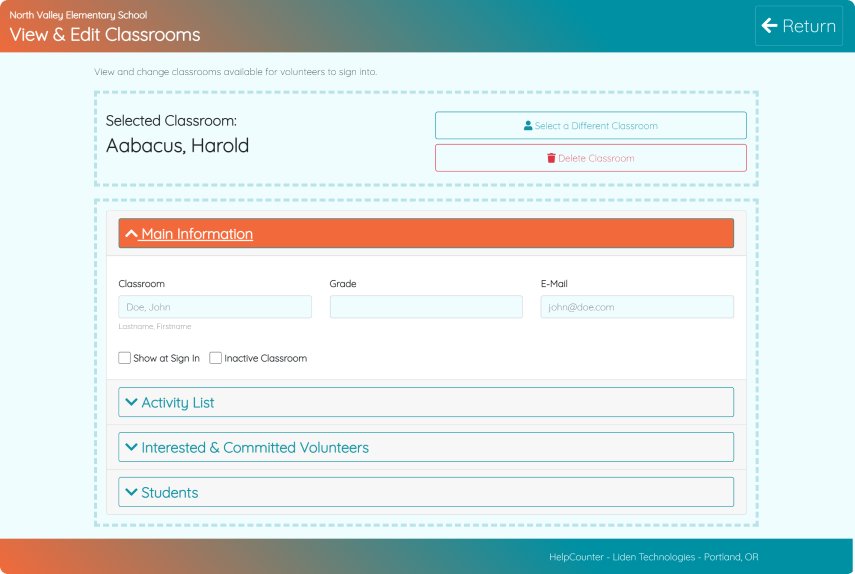 North Valley Elementary School
View & Edit Classrooms

Return

View and change classrooms available for volunteers to sign into.

Selected Classroom:
Aabacus, Harold

Select a Different Classroom

Delete Classroom

Main Information

Classroom
Doe, John
Lastname, Firstname

Grade

E-Mail
john@doe.com

Show at Sign In
Inactive Classroom

Activity List

Interested & Committed Volunteers

Students

HelpCounter - Liden Technologies - Portland, OR